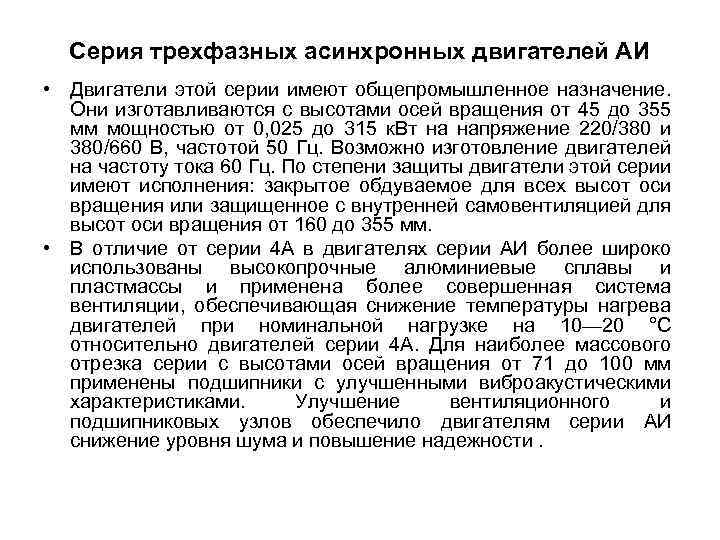 Серия трехфазных асинхронных двигателей АИ

• Двигатели этой серии имеют общепромышленное назначение. Они изготавливаются с высотами осей вращения от 45 до 355 мм мощностью от 0,025 до 315 кВт на напряжение 220/380 и 380/660 В, частотой 50 Гц. Возможно изготовление двигателей на частоту тока 60 Гц. По степени защиты двигатели этой серии имеют исполнения: закрытое обдуваемое для всех высот оси вращения или защищенное с внутренней самовентиляцией для высот оси вращения от 160 до 355 мм.

• В отличие от серии 4А в двигателях серии АИ более широко использованы высокопрочные алюминиевые сплавы и пластмассы и применена более совершенная система вентиляции, обеспечивающая снижение температуры нагрева двигателей при номинальной нагрузке на 10—20 °С относительно двигателей серии 4А. Для наиболее массового отрезка серии с высотами осей вращения от 71 до 100 мм применены подшипники с улучшенными виброакустическими характеристиками. Улучшение вентиляционного и подшипниковых узлов обеспечило двигателям серии АИ снижение уровня шума и повышение надежности .